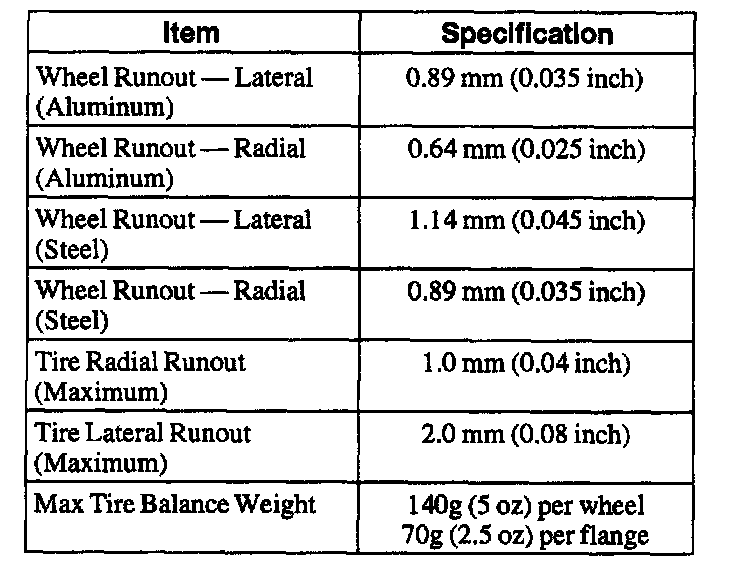 | Item | Specification |
|---|---|
| Wheel Runout — Lateral (Aluminum) | 0.89 mm (0.035 inch) |
| Wheel Runout — Radial (Aluminum) | 0.64 mm (0.025 inch) |
| Wheel Runout — Lateral (Steel) | 1.14 mm (0.045 inch) |
| Wheel Runout — Radial (Steel) | 0.89 mm (0.035 inch) |
| Tire Radial Runout (Maximum) | 1.0 mm (0.04 inch) |
| Tire Lateral Runout (Maximum) | 2.0 mm (0.08 inch) |
| Max Tire Balance Weight | 140g (5 oz) per wheel 70g (2.5 oz) per flange |